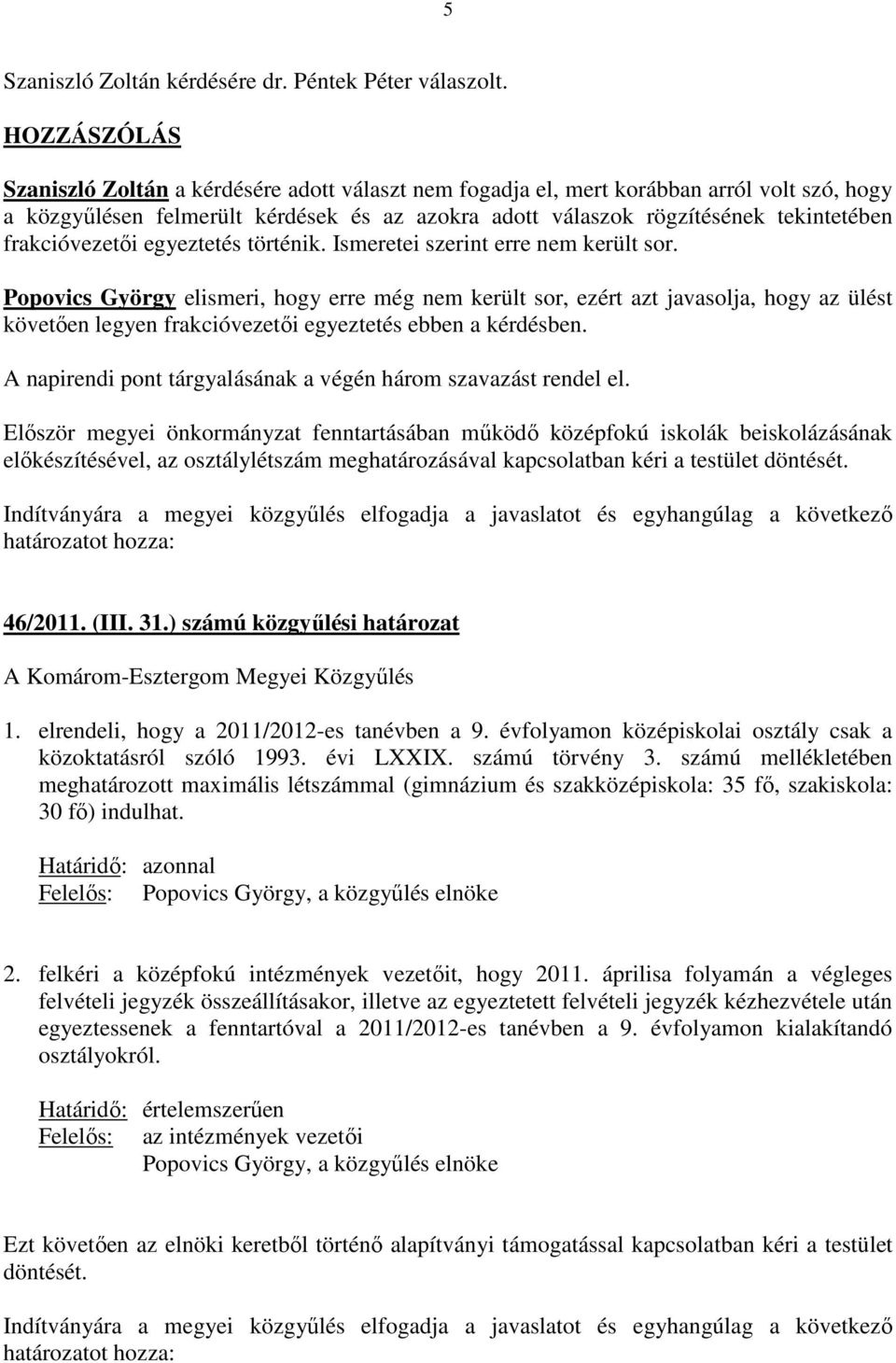 5

Szaniszló Zoltán kérdésére dr. Péntek Péter válaszolt.

HOZZÁSZÓLÁS

Szaniszló Zoltán a kérdésére adott választ nem fogadja el, mert korábban arról volt szó, hogy a közgyűlésen felmerült kérdések és az azokra adott válaszok rögzítésének tekintetében frakcióvezetői egyeztetés történik. Ismeretei szerint erre nem került sor.

Popovics György elismeri, hogy erre még nem került sor, ezért azt javasolja, hogy az ülést követően legyen frakcióvezetői egyeztetés ebben a kérdésben.

A napirendi pont tárgyalásának a végén három szavazást rendel el.

Először megyei önkormányzat fenntartásában működő középfokú iskolák beiskolázásának előkészítésével, az osztálylétszám meghatározásával kapcsolatban kéri a testület döntését.

Indítványára a megyei közgyűlés elfogadja a javaslatot és egyhangúlag a következő határozatot hozza:

46/2011. (III. 31.) számú közgyűlési határozat

A Komárom-Esztergom Megyei Közgyűlés

1. elrendeli, hogy a 2011/2012-es tanévben a 9. évfolyamon középiskolai osztály csak a közoktatásról szóló 1993. évi LXXIX. számú törvény 3. számú mellékletében meghatározott maximális létszámmal (gimnázium és szakközépiskola: 35 fő, szakiskola: 30 fő) indulhat.

Határidő: azonnal
Felelős: Popovics György, a közgyűlés elnöke

2. felkéri a középfokú intézmények vezetőit, hogy 2011. áprilisa folyamán a végleges felvételi jegyzék összeállításakor, illetve az egyeztetett felvételi jegyzék kézhezvétele után egyeztessenek a fenntartóval a 2011/2012-es tanévben a 9. évfolyamon kialakítandó osztályokról.

Határidő: értelemszerűen
Felelős: az intézmények vezetői
Popovics György, a közgyűlés elnöke

Ezt követően az elnöki keretből történő alapítványi támogatással kapcsolatban kéri a testület döntését.

Indítványára a megyei közgyűlés elfogadja a javaslatot és egyhangúlag a következő határozatot hozza: